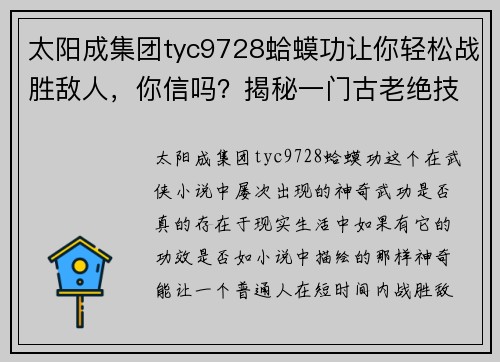 太阳成集团tyc9728蛤蟆功让你轻松战胜敌人，你信吗？揭秘一门古老绝技

太阳成集团tyc9728蛤蟆功这个在武侠小说中屡次出现的神奇武功是否真的存在于现实生活中如果有它的功效是否如小说中描绘的那样神奇能让一个普通人在短时间内战胜敌